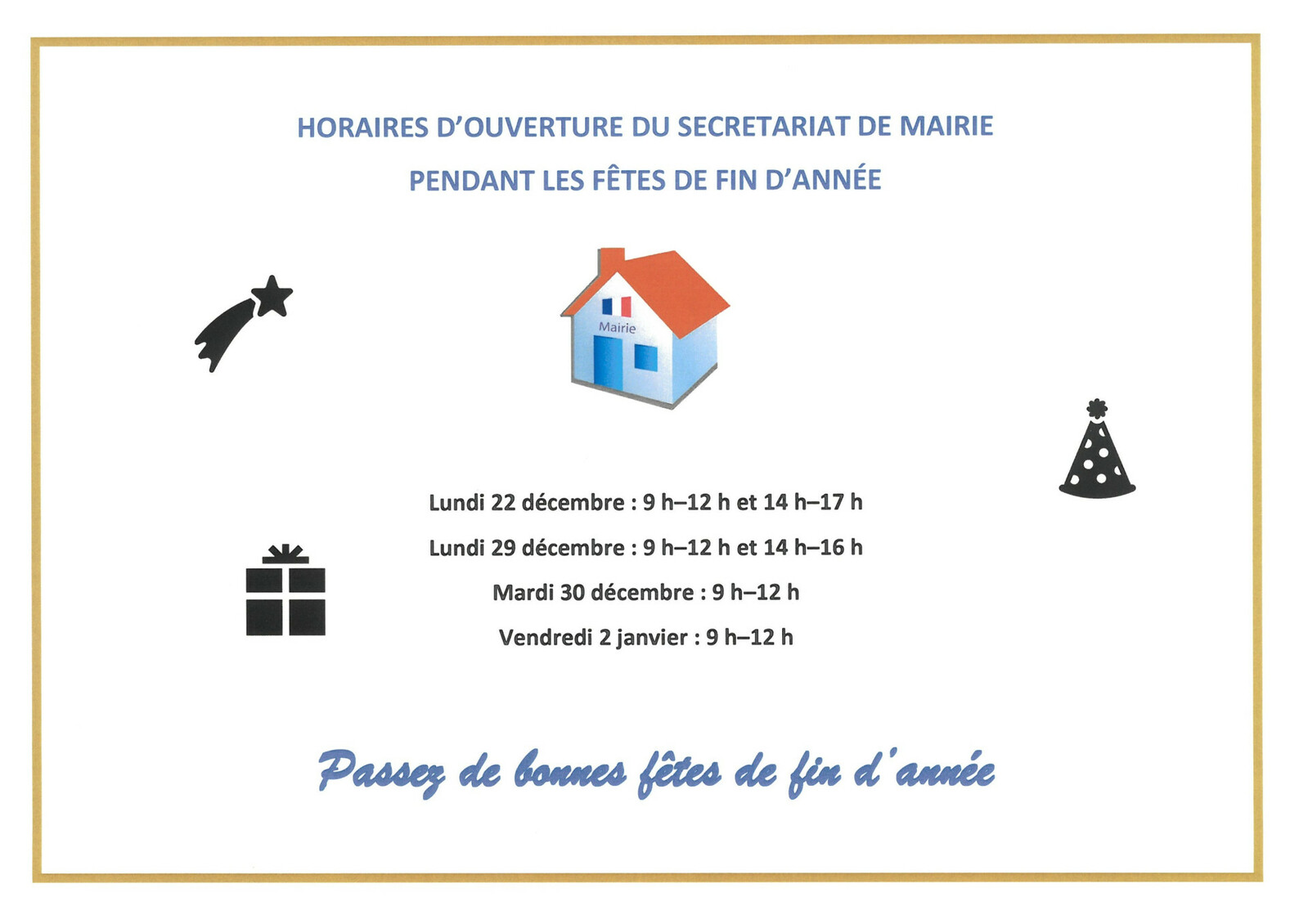 HORAIRES D'OUVERTURE DU SECRETARIAT DE MAIRIE

PENDANT LES FÊTES DE FIN D'ANNÉE

Mairie

Lundi 22 décembre : 9 h–12 h et 14 h–17 h

Lundi 29 décembre : 9 h–12 h et 14 h–16 h

Mardi 30 décembre : 9 h–12 h

Vendredi 2 janvier : 9 h–12 h

Passez de bonnes fêtes de fin d'année